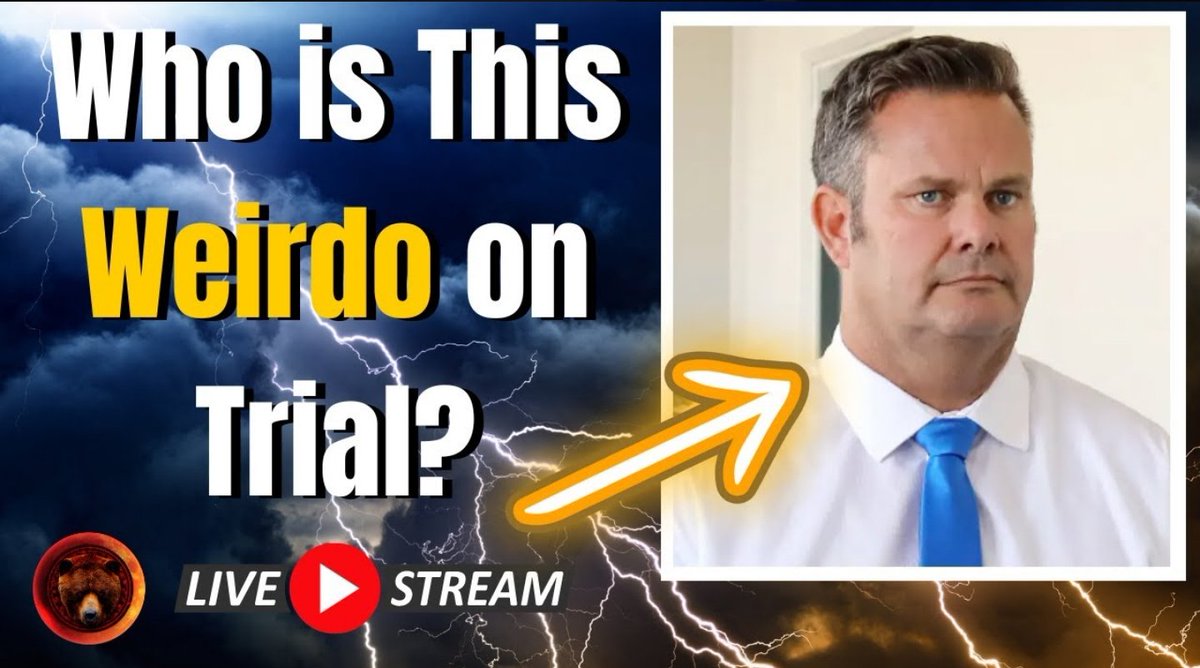 Who is This Weirdo on Trial?

LIVE STREAM